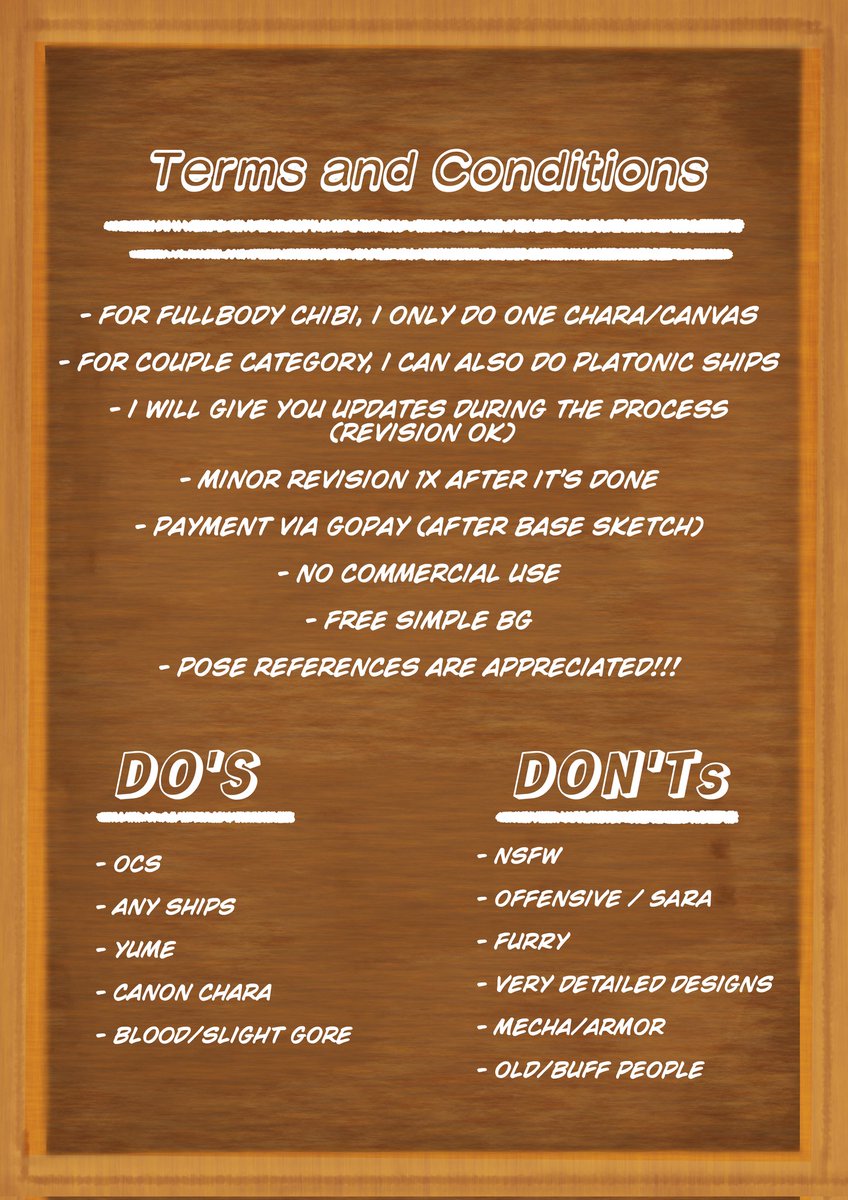 Terms and Conditions

- FOR FULLBODY CHIBI, I ONLY DO ONE CHARA/CANVAS

- FOR COUPLE CATEGORY, I CAN ALSO DO PLATONIC SHIPS

- I WILL GIVE YOU UPDATES DURING THE PROCESS (REVISION OK)

- MINOR REVISION 1X AFTER IT'S DONE

- PAYMENT VIA GOPAY (AFTER BASE SKETCH)

- NO COMMERCIAL USE

- FREE SIMPLE BG

- POSE REFERENCES ARE APPRECIATED!!!

DO'S

- OCS
- ANY SHIPS
- YUME
- CANON CHARA
- BLOOD/SLIGHT GORE

DON'Ts

- NSFW
- OFFENSIVE / SARA
- FURRY
- VERY DETAILED DESIGNS
- MECHA/ARMOR
- OLD/BUFF PEOPLE